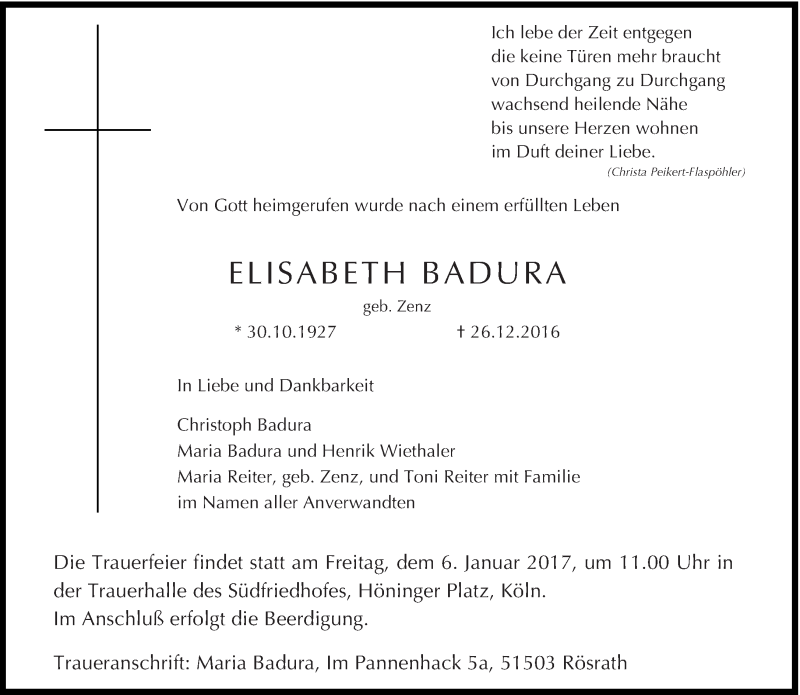 Ich lebe der Zeit entgegen
die keine Türen mehr braucht
von Durchgang zu Durchgang
wachsend heilende Nähe
bis unsere Herzen wohnen
im Duft deiner Liebe.
(Christa Peikert-Flaspöhler)

Von Gott heimgerufen wurde nach einem erfüllten Leben

ELISABETH BADURA
geb. Zenz
* 30.10.1927 † 26.12.2016

In Liebe und Dankbarkeit

Christoph Badura
Maria Badura und Henrik Wiethaler
Maria Reiter, geb. Zenz, und Toni Reiter mit Familie
im Namen aller Anverwandten

Die Trauerfeier findet statt am Freitag, dem 6. Januar 2017, um 11.00 Uhr in der Trauerhalle des Südfriedhofes, Höninger Platz, Köln.
Im Anschluß erfolgt die Beerdigung.

Traueranschrift: Maria Badura, Im Pannenhack 5a, 51503 Rösrath